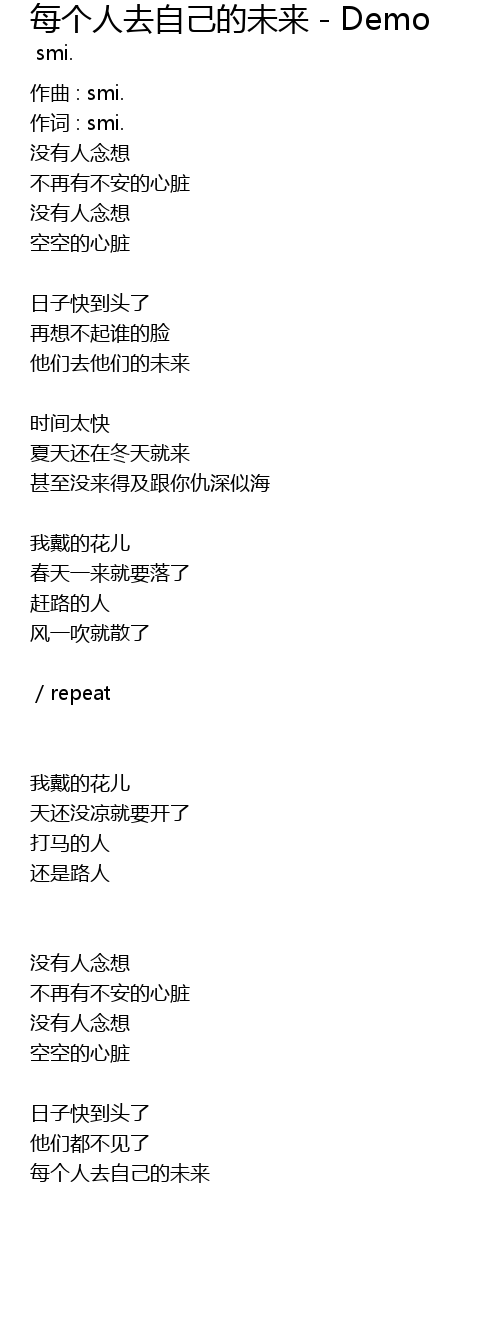 每个人去自己的未来 - Demo
smi.

作曲 : smi.
作词 : smi.
没有人念想
不再有不安的心脏
没有人念想
空空的心脏

日子快到头了
再想不起谁的脸
他们去他们的未来

时间太快
夏天还在冬天就来
甚至没来得及跟你仇深似海

我戴的花儿
春天一来就要落了
赶路的人
风一吹就散了

/ repeat

我戴的花儿
天还没凉就要开了
打马的人
还是路人

没有人念想
不再有不安的心脏
没有人念想
空空的心脏

日子快到头了
他们都不见了
每个人去自己的未来